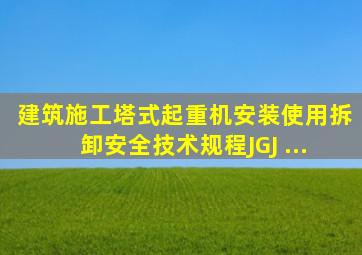 建筑施工塔式起重机安装使用拆卸安全技术规程JGJ ...